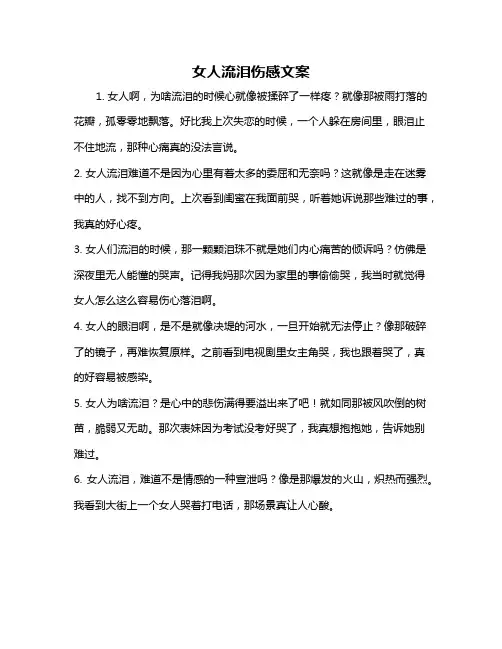 女人流泪伤感文案

1. 女人啊，为啥流泪的时候心就像被揉碎了一样疼？就像那被雨打落的花瓣，孤零零地飘落。好比我上次失恋的时候，一个人躲在房间里，眼泪止不住地流，那种心痛真的没法言说。

2. 女人流泪难道不是因为心里有着太多的委屈和无奈吗？这就像是走在迷雾中的人，找不到方向。上次看到闺蜜在我面前哭，听着她诉说那些难过的事，我真的好心疼。

3. 女人们流泪的时候，那一颗颗泪珠不就是她们内心痛苦的倾诉吗？仿佛是深夜里无人能懂的哭声。记得我妈那次因为家里的事偷偷哭，我当时就觉得女人怎么这么容易伤心落泪啊。

4. 女人的眼泪啊，是不是就像决堤的河水，一旦开始就无法停止？像那破碎了的镜子，再难恢复原样。之前看到电视剧里女主角哭，我也跟着哭了，真的好容易被感染。

5. 女人为啥流泪？是心中的悲伤满得要溢出来了吧！就如同那被风吹倒的树苗，脆弱又无助。那次表妹因为考试没考好哭了，我真想抱抱她，告诉她别难过。

6. 女人流泪，难道不是情感的一种宣泄吗？像是那爆发的火山，炽热而强烈。我看到大街上一个女人哭着打电话，那场景真让人心酸。